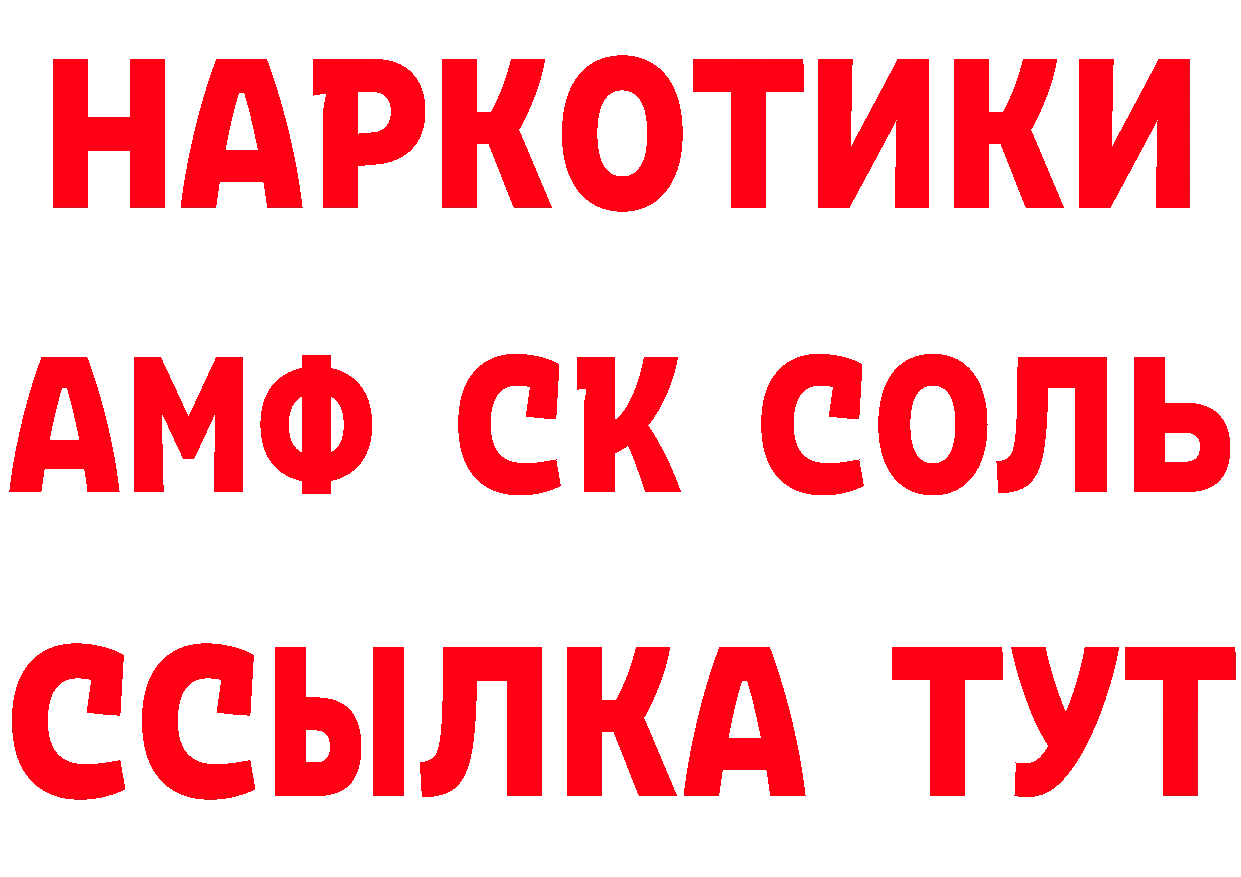 НАРКОТИКИ

АМФ СК СОЛЬ

ССЫЛКА ТУТ